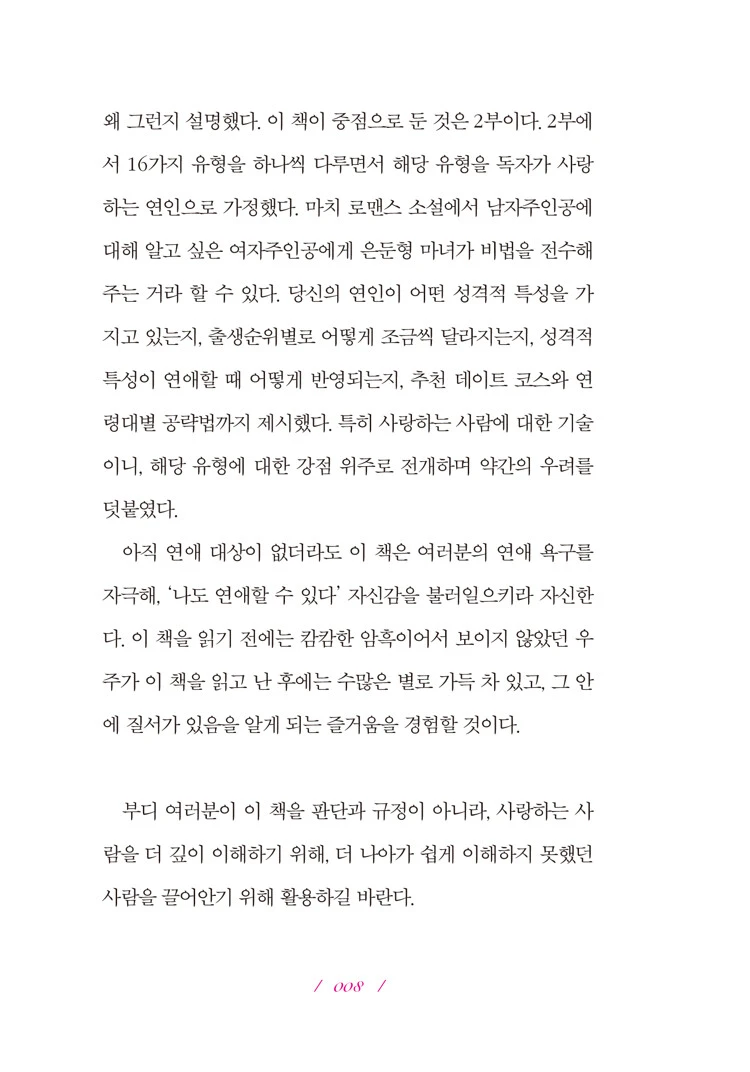 왜 그런지 설명했다. 이 책이 중점으로 둔 것은 2부이다. 2부에서 16가지 유형을 하나씩 다루면서 해당 유형을 독자가 사랑하는 연인으로 가정했다. 마치 로맨스 소설에서 남자주인공에 대해 알고 싶은 여자주인공에게 은둔형 마녀가 비법을 전수해 주는 거라 할 수 있다. 당신의 연인이 어떤 성격적 특성을 가지고 있는지, 출생순위별로 어떻게 조금씩 달라지는지, 성격적 특성이 연애할 때 어떻게 반영되는지, 추천 데이트 코스와 연령대별 공략법까지 제시했다. 특히 사랑하는 사람에 대한 기술이니, 해당 유형에 대한 강점 위주로 전개하며 약간의 우려를 덧붙였다.

아직 연애 대상이 없더라도 이 책은 여러분의 연애 욕구를 자극해, '나도 연애할 수 있다' 자신감을 불러일으키라 자신한다. 이 책을 읽기 전에는 캄캄한 암흑이어서 보이지 않았던 우주가 이 책을 읽고 난 후에는 수많은 별로 가득 차 있고, 그 안에 질서가 있음을 알게 되는 즐거움을 경험할 것이다.

부디 여러분이 이 책을 판단과 규정이 아니라, 사랑하는 사람을 더 깊이 이해하기 위해, 더 나아가 쉽게 이해하지 못했던 사람을 끌어안기 위해 활용하길 바란다.

/ 008 /